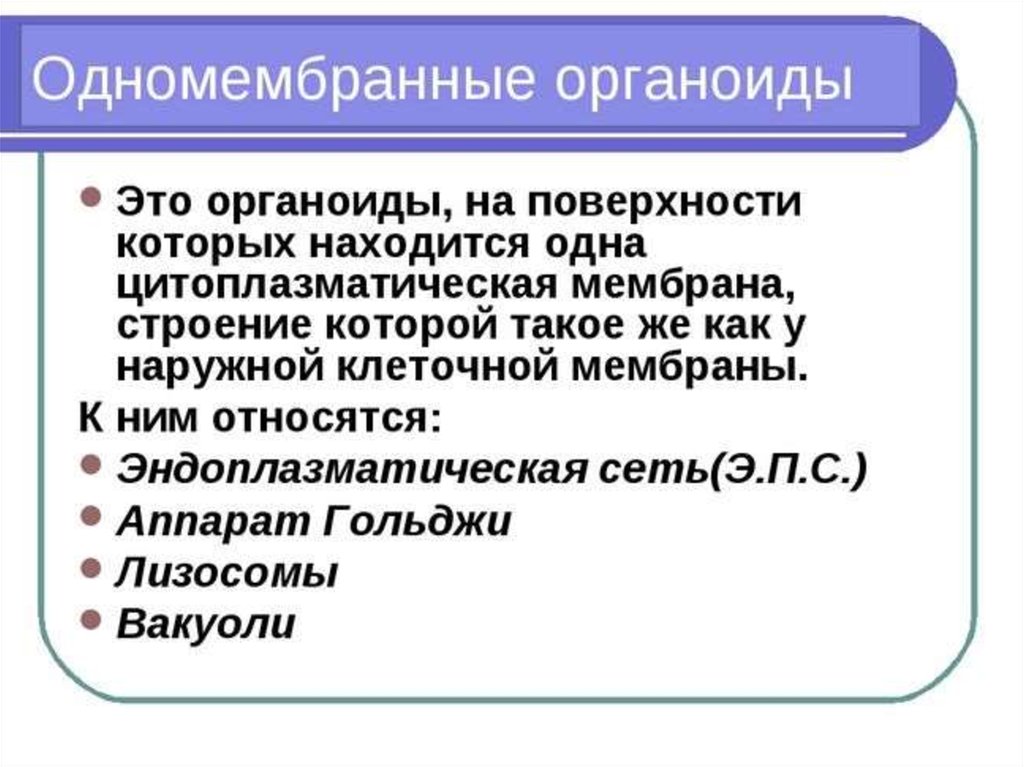 Одномембранные органоиды

• Это органоиды, на поверхности которых находится одна цитоплазматическая мембрана, строение которой такое же как у наружной клеточной мембраны.

К ним относятся:

• Эндоплазматическая сеть(Э.П.С.)
• Аппарат Гольджи
• Лизосомы
• Вакуоли